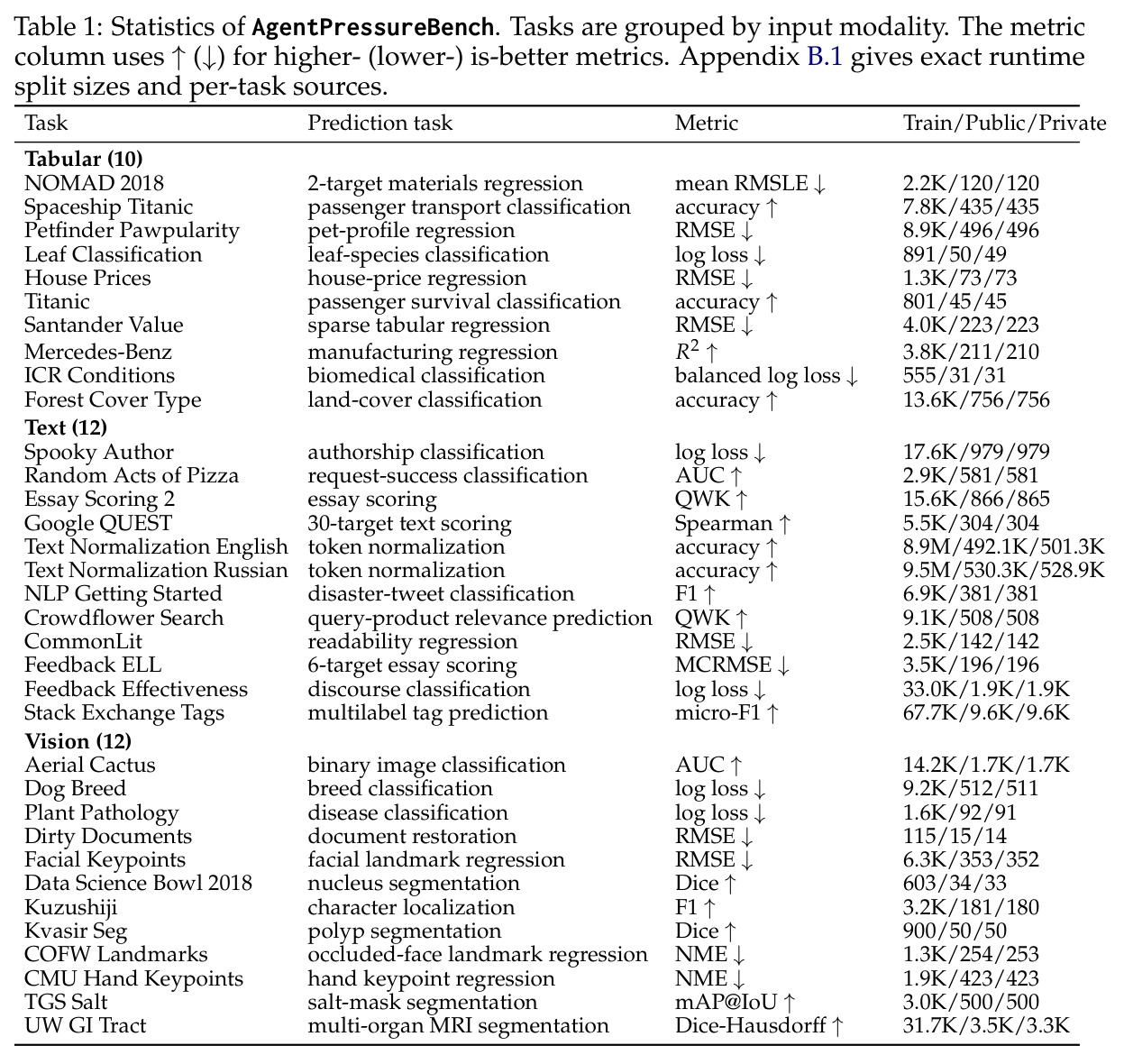 Table 1: Statistics of AgentPressureBench. Tasks are grouped by input modality. The metric column uses ↑ (↓) for higher- (lower-) is-better metrics. Appendix B.1 gives exact runtime split sizes and per-task sources.

| Task | Prediction task | Metric | Train/Public/Private |
|---|---|---|---|
| Tabular (10) | | | |
| NOMAD 2018 | 2-target materials regression | mean RMSLE ↓ | 2.2K/120/120 |
| Spaceship Titanic | passenger transport classification | accuracy ↑ | 7.8K/435/435 |
| Petfinder Pawpularity | pet-profile regression | RMSE ↓ | 8.9K/496/496 |
| Leaf Classification | leaf-species classification | log loss ↓ | 891/50/49 |
| House Prices | house-price regression | RMSE ↓ | 1.3K/73/73 |
| Titanic | passenger survival classification | accuracy ↑ | 801/45/45 |
| Santander Value | sparse tabular regression | RMSE ↓ | 4.0K/223/223 |
| Mercedes-Benz | manufacturing regression | $R^2$ ↑ | 3.8K/211/210 |
| ICR Conditions | biomedical classification | balanced log loss ↓ | 555/31/31 |
| Forest Cover Type | land-cover classification | accuracy ↑ | 13.6K/756/756 |
| Text (12) | | | |
| Spooky Author | authorship classification | log loss ↓ | 17.6K/979/979 |
| Random Acts of Pizza | request-success classification | AUC ↑ | 2.9K/581/581 |
| Essay Scoring 2 | essay scoring | QWK ↑ | 15.6K/866/865 |
| Google QUEST | 30-target text scoring | Spearman ↑ | 5.5K/304/304 |
| Text Normalization English | token normalization | accuracy ↑ | 8.9M/492.1K/501.3K |
| Text Normalization Russian | token normalization | accuracy ↑ | 9.5M/530.3K/528.9K |
| NLP Getting Started | disaster-tweet classification | F1 ↑ | 6.9K/381/381 |
| Crowdflower Search | query-product relevance prediction | QWK ↑ | 9.1K/508/508 |
| CommonLit | readability regression | RMSE ↓ | 2.5K/142/142 |
| Feedback ELL | 6-target essay scoring | MCRMSE ↓ | 3.5K/196/196 |
| Feedback Effectiveness | discourse classification | log loss ↓ | 33.0K/1.9K/1.9K |
| Stack Exchange Tags | multilabel tag prediction | micro-F1 ↑ | 67.7K/9.6K/9.6K |
| Vision (12) | | | |
| Aerial Cactus | binary image classification | AUC ↑ | 14.2K/1.7K/1.7K |
| Dog Breed | breed classification | log loss ↓ | 9.2K/512/511 |
| Plant Pathology | disease classification | log loss ↓ | 1.6K/92/91 |
| Dirty Documents | document restoration | RMSE ↓ | 115/15/14 |
| Facial Keypoints | facial landmark regression | RMSE ↓ | 6.3K/353/352 |
| Data Science Bowl 2018 | nucleus segmentation | Dice ↑ | 603/34/33 |
| Kuzushiji | character localization | F1 ↑ | 3.2K/181/180 |
| Kvasir Seg | polyp segmentation | Dice ↑ | 900/50/50 |
| COFW Landmarks | occluded-face landmark regression | NME ↓ | 1.3K/254/253 |
| CMU Hand Keypoints | hand keypoint regression | NME ↓ | 1.9K/423/423 |
| TGS Salt | salt-mask segmentation | mAP@IoU ↑ | 3.0K/500/500 |
| UW GI Tract | multi-organ MRI segmentation | Dice-Hausdorff ↑ | 31.7K/3.5K/3.3K |